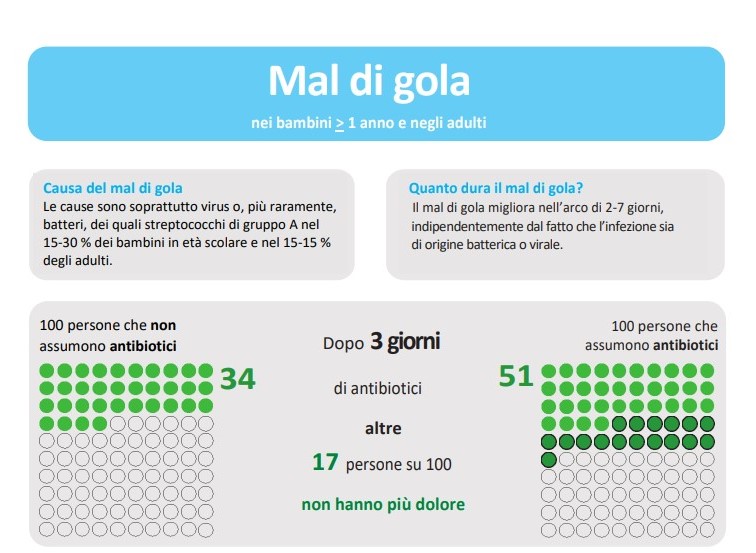 Mal di gola

nei bambini $\geq$ 1 anno e negli adulti

Causa del mal di gola
Le cause sono soprattutto virus o, più raramente, batteri, dei quali streptococchi di gruppo A nel 15-30 % dei bambini in età scolare e nel 15-15 % degli adulti.

Quanto dura il mal di gola?
Il mal di gola migliora nell'arco di 2-7 giorni, indipendentemente dal fatto che l'infezione sia di origine batterica o virale.

100 persone che non assumono antibiotici

34

Dopo 3 giorni

di antibiotici

altre

17 persone su 100

non hanno più dolore

100 persone che assumono antibiotici

51